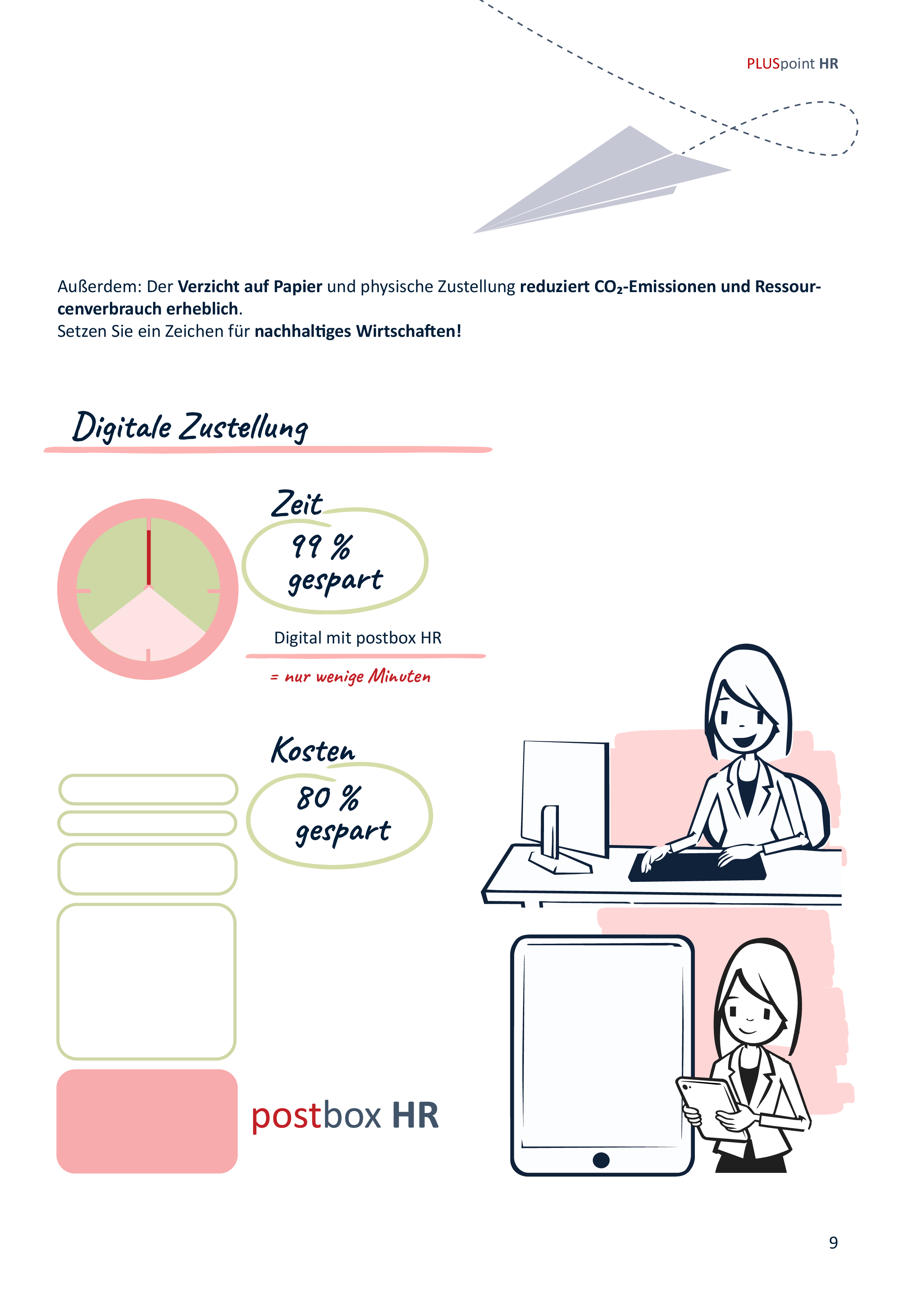 PLUSpoint HR

Außerdem: Der Verzicht auf Papier und physische Zustellung reduziert $CO_2$-Emissionen und Ressourcenverbrauch erheblich.
Setzen Sie ein Zeichen für nachhaltiges Wirtschaften!

Digitale Zustellung

Zeit

99 % gespart

Digital mit postbox HR

= nur wenige Minuten

Kosten

80 % gespart

postbox HR

9